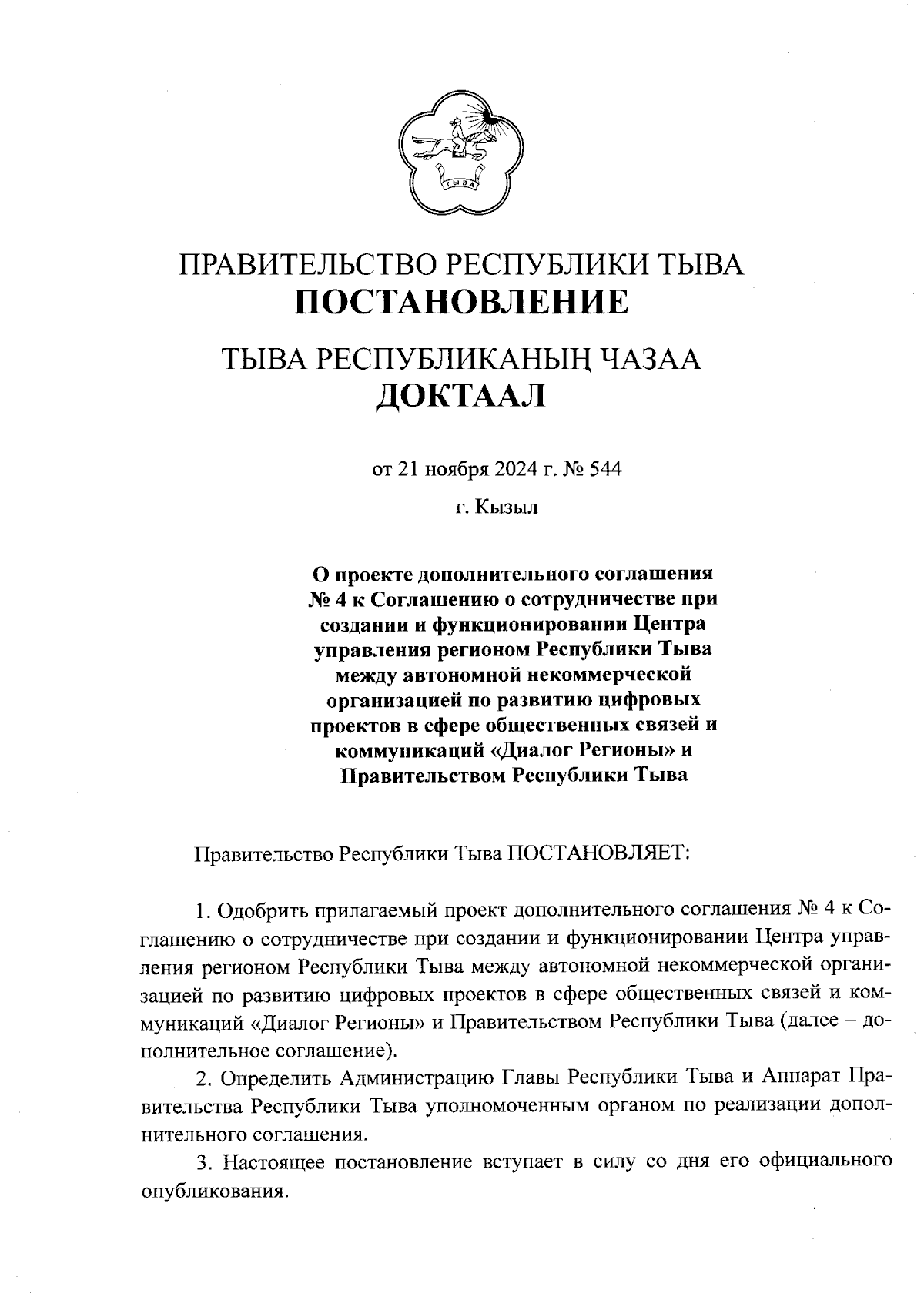 ТЫВА

ПРАВИТЕЛЬСТВО РЕСПУБЛИКИ ТЫВА
ПОСТАНОВЛЕНИЕ

ТЫВА РЕСПУБЛИКАНЫҢ ЧАЗАА
ДОКТААЛ

от 21 ноября 2024 г. № 544

г. Кызыл

О проекте дополнительного соглашения № 4 к Соглашению о сотрудничестве при создании и функционировании Центра управления регионом Республики Тыва между автономной некоммерческой организацией по развитию цифровых проектов в сфере общественных связей и коммуникаций «Диалог Регионы» и Правительством Республики Тыва

Правительство Республики Тыва ПОСТАНОВЛЯЕТ:

1. Одобрить прилагаемый проект дополнительного соглашения № 4 к Соглашению о сотрудничестве при создании и функционировании Центра управления регионом Республики Тыва между автономной некоммерческой организацией по развитию цифровых проектов в сфере общественных связей и коммуникаций «Диалог Регионы» и Правительством Республики Тыва (далее – дополнительное соглашение).

2. Определить Администрацию Главы Республики Тыва и Аппарат Правительства Республики Тыва уполномоченным органом по реализации дополнительного соглашения.

3. Настоящее постановление вступает в силу со дня его официального опубликования.